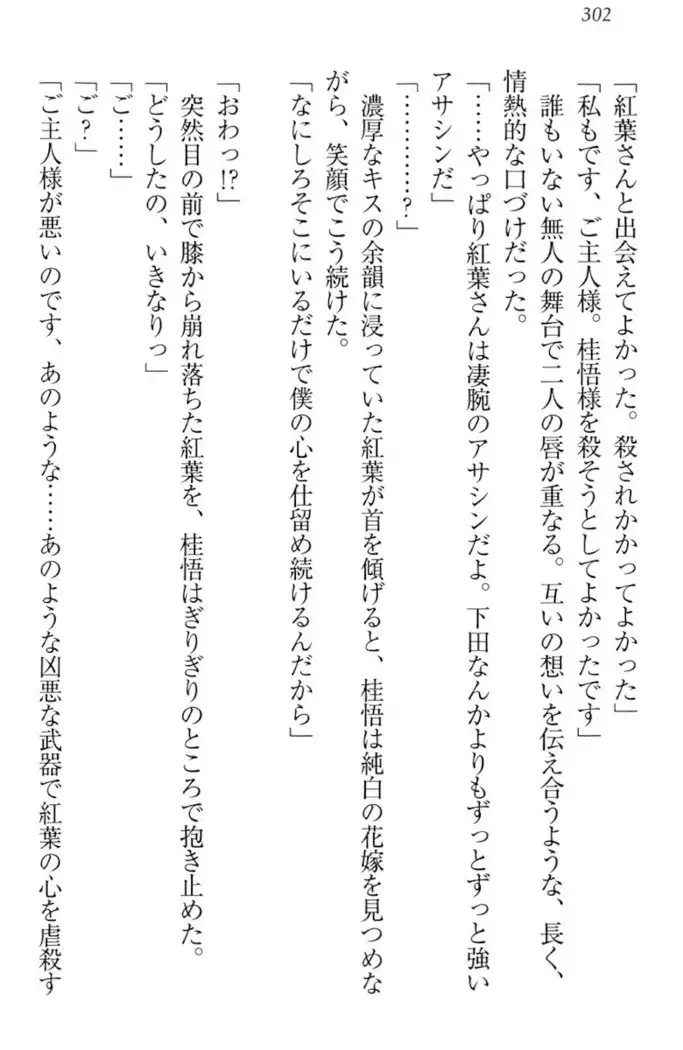 302

「紅葉さんと出会えてよかった。殺されかかってよかった」
「私もです、ご主人様。桂悟様を殺そうとしてよかったです」
誰もいない無人の舞台で二人の唇が重なる。互いの想いを伝え合うような、長く、情熱的な口づけだった。
「……やっぱり紅葉さんは凄腕のアサシンだよ。下田なんかよりもずっとずっと強いアサシンだ」
「…………？」
濃厚なキスの余韻に浸っていた紅葉が首を傾げると、桂悟は純白の花嫁を見つめながら、笑顔でこう続けた。
「なにしろそこにいるだけで僕の心を仕留め続けるんだから」

「おわっ!?」
突然目の前で膝から崩れ落ちた紅葉を、桂悟はぎりぎりのところで抱き止めた。
「どうしたの、いきなりっ」
「ご……」
「ご？」
「ご主人様が悪いのです、あのような……あのような凶悪な武器で紅葉の心を虐殺す